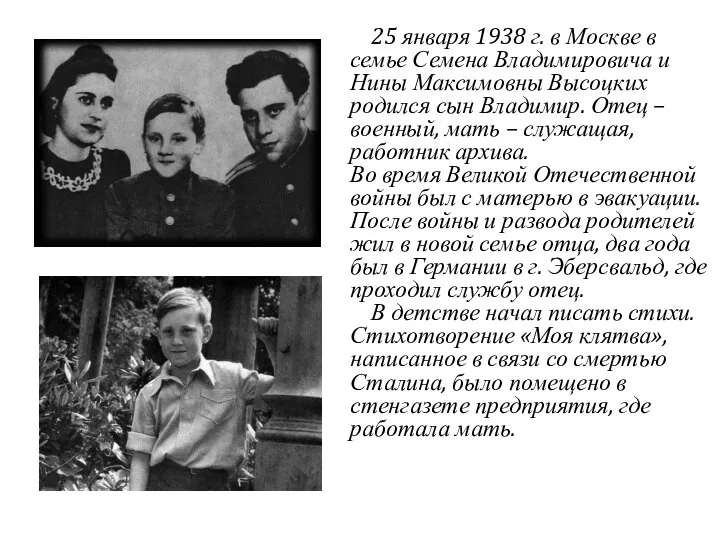 25 января 1938 г. в Москве в семье Семена Владимировича и Нины Максимовны Высоцких родился сын Владимир. Отец – военный, мать – служащая, работник архива.
Во время Великой Отечественной войны был с матерью в эвакуации. После войны и развода родителей жил в новой семье отца, два года был в Германии в г. Эберсвальд, где проходил службу отец.

В детстве начал писать стихи. Стихотворение «Моя клятва», написанное в связи со смертью Сталина, было помещено в стенгазете предприятия, где работала мать.